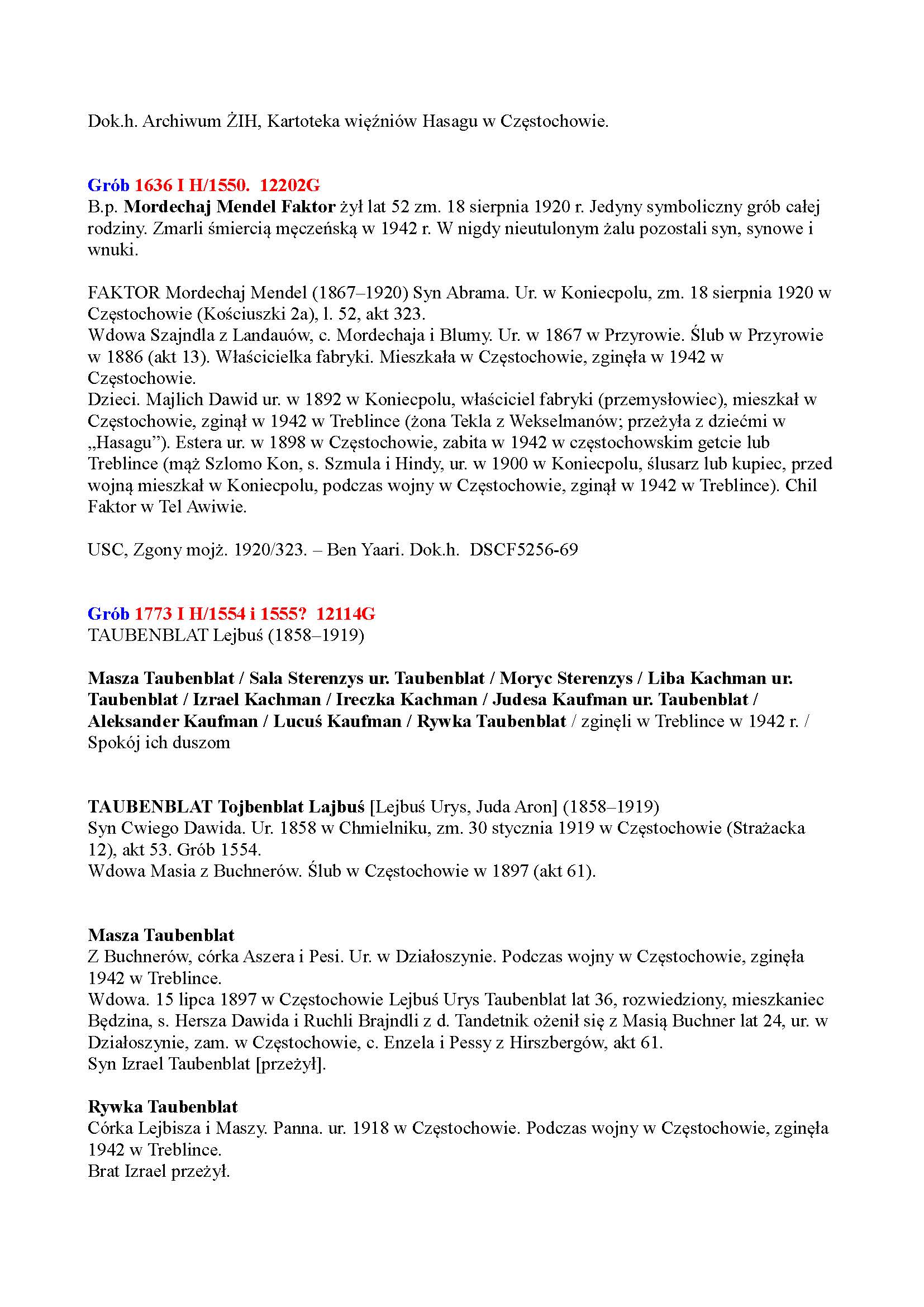 Dok.h. Archiwum ŻIH, Kartoteka więźniów Hasagu w Częstochowie.

Grób 1636 I H/1550. 12202G
B.p. Mordechaj Mendel Faktor żył lat 52 zm. 18 sierpnia 1920 r. Jedyny symboliczny grób całej rodziny. Zmarli śmiercią męczeńską w 1942 r. W nigdy nieutulonym żalu pozostali syn, synowe i wnuki.

FAKTOR Mordechaj Mendel (1867–1920) Syn Abrama. Ur. w Koniecpolu, zm. 18 sierpnia 1920 w Częstochowie (Kościuszki 2a), l. 52, akt 323.
Wdowa Szajndla z Landauów, c. Mordechaja i Blumy. Ur. w 1867 w Przyrowie. Ślub w Przyrowie w 1886 (akt 13). Właścicielka fabryki. Mieszkała w Częstochowie, zginęła w 1942 w Częstochowie.
Dzieci. Majlich Dawid ur. w 1892 w Koniecpolu, właściciel fabryki (przemysłowiec), mieszkał w Częstochowie, zginął w 1942 w Treblince (żona Tekla z Wekselmanów; przeżyła z dziećmi w „Hasagu”). Estera ur. w 1898 w Częstochowie, zabita w 1942 w częstochowskim getcie lub Treblince (mąż Szlomo Kon, s. Szmula i Hindy, ur. w 1900 w Koniecpolu, ślusarz lub kupiec, przed wojną mieszkał w Koniecpolu, podczas wojny w Częstochowie, zginął w 1942 w Treblince). Chil Faktor w Tel Awiwie.

USC, Zgony mojż. 1920/323. – Ben Yaari. Dok.h. DSCF5256-69

Grób 1773 I H/1554 i 1555? 12114G
TAUBENBLAT Lejbuś (1858–1919)

Masza Taubenblat / Sala Sterenzys ur. Taubenblat / Moryc Sterenzys / Liba Kachman ur. Taubenblat / Izrael Kachman / Ireczka Kachman / Judesa Kaufman ur. Taubenblat / Aleksander Kaufman / Lucuś Kaufman / Rywka Taubenblat / zginęli w Treblince w 1942 r. / Spokój ich duszom

TAUBENBLAT Tojbenblat Lajbuś [Lejbuś Urys, Juda Aron] (1858–1919)
Syn Cwiego Dawida. Ur. 1858 w Chmielniku, zm. 30 stycznia 1919 w Częstochowie (Strażacka 12), akt 53. Grób 1554.
Wdowa Masia z Buchnerów. Ślub w Częstochowie w 1897 (akt 61).

Masza Taubenblat
Z Buchnerów, córka Aszera i Pesi. Ur. w Działoszynie. Podczas wojny w Częstochowie, zginęła 1942 w Treblince.
Wdowa. 15 lipca 1897 w Częstochowie Lejbuś Urys Taubenblat lat 36, rozwiedziony, mieszkaniec Będzina, s. Hersza Dawida i Ruchli Brajndli z d. Tandetnik ożenił się z Masią Buchner lat 24, ur. w Działoszynie, zam. w Częstochowie, c. Enzela i Pessy z Hirszbergów, akt 61.
Syn Izrael Taubenblat [przeżył].

Rywka Taubenblat
Córka Lejbisza i Maszy. Panna. ur. 1918 w Częstochowie. Podczas wojny w Częstochowie, zginęła 1942 w Treblince.
Brat Izrael przeżył.